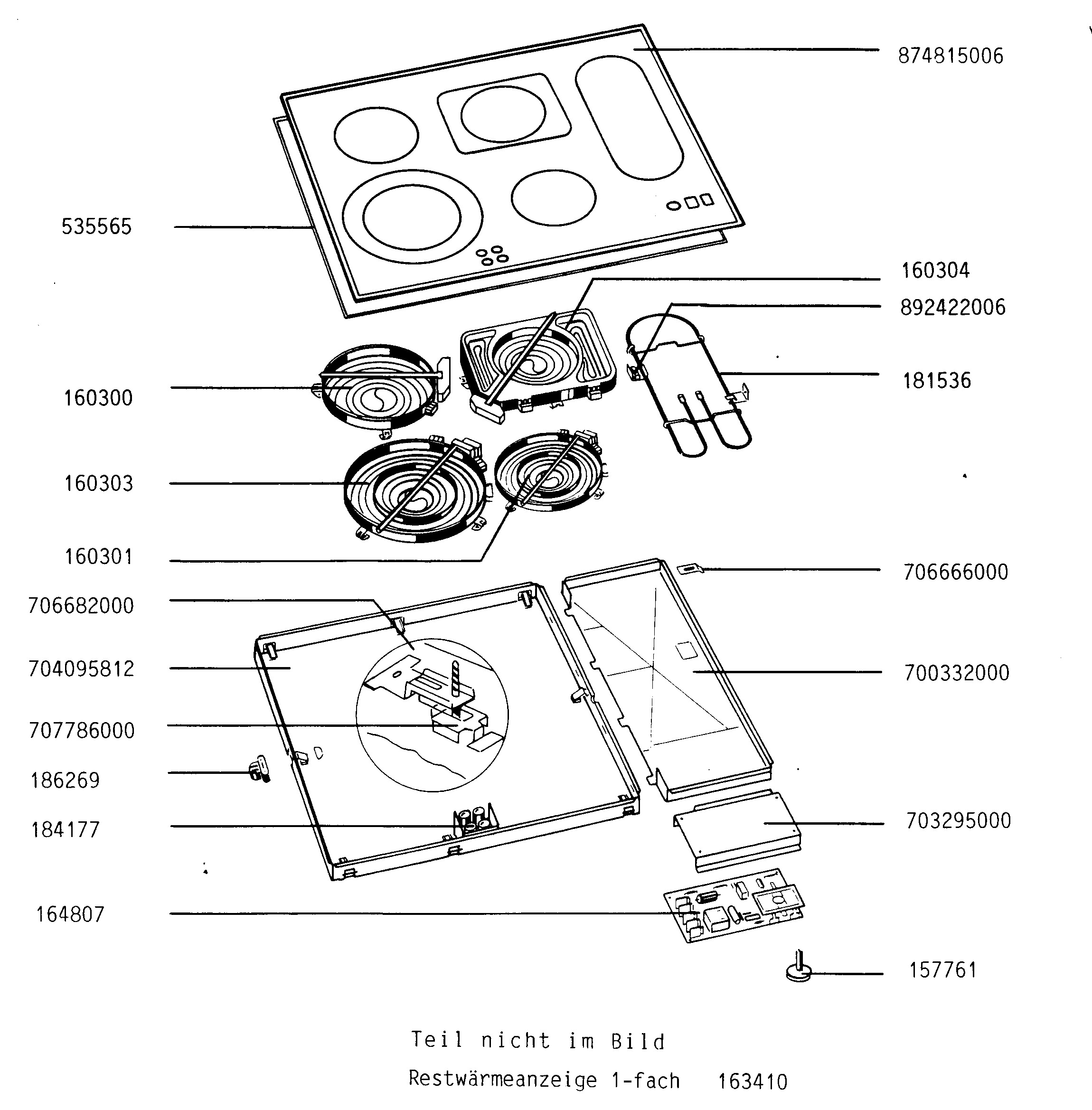 874815006

535565

160304

892422006

181536

160300

160303

160301

706666000

706682000

704095812

700332000

707786000

186269

184177

703295000

164807

157761

Teil nicht im Bild

Restwärmeanzeige 1-fach 163410